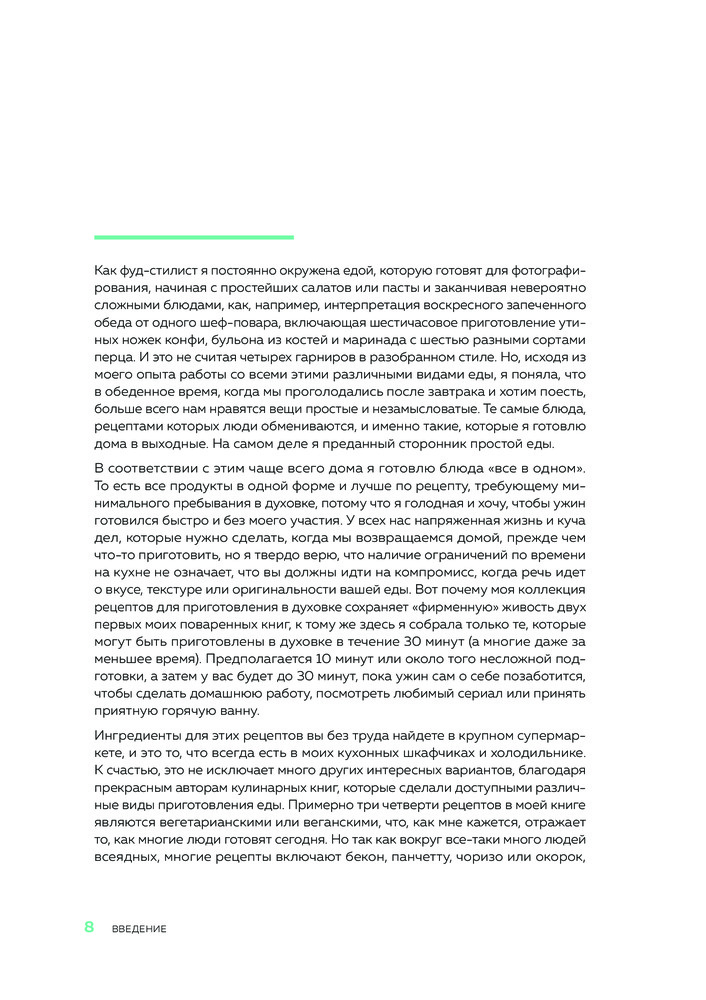 Как фуд-стилист я постоянно окружена едой, которую готовят для фотографирования, начиная с простейших салатов или пасты и заканчивая невероятно сложными блюдами, как, например, интерпретация воскресного запеченного обеда от одного шеф-повара, включающая шестичасовое приготовление утиных ножек конфи, бульона из костей и маринада с шестью разными сортами перца. И это не считая четырех гарниров в разобранном стиле. Но, исходя из моего опыта работы со всеми этими различными видами еды, я поняла, что в обеденное время, когда мы проголодались после завтрака и хотим поесть, больше всего нам нравятся вещи простые и незамысловатые. Те самые блюда, рецептами которых люди обмениваются, и именно такие, которые я готовлю дома в выходные. На самом деле я преданный сторонник простой еды.

В соответствии с этим чаще всего дома я готовлю блюда «все в одном». То есть все продукты в одной форме и лучше по рецепту, требующему минимального пребывания в духовке, потому что я голодная и хочу, чтобы ужин готовился быстро и без моего участия. У всех нас напряженная жизнь и куча дел, которые нужно сделать, когда мы возвращаемся домой, прежде чем что-то приготовить, но я твердо верю, что наличие ограничений по времени на кухне не означает, что вы должны идти на компромисс, когда речь идет о вкусе, текстуре или оригинальности вашей еды. Вот почему моя коллекция рецептов для приготовления в духовке сохраняет «фирменную» живость двух первых моих поваренных книг, к тому же здесь я собрала только те, которые могут быть приготовлены в духовке в течение 30 минут (а многие даже за меньшее время). Предполагается 10 минут или около того несложной подготовки, а затем у вас будет до 30 минут, пока ужин сам о себе позаботится, чтобы сделать домашнюю работу, посмотреть любимый сериал или принять приятную горячую ванну.

Ингредиенты для этих рецептов вы без труда найдете в крупном супермаркете, и это то, что всегда есть в моих кухонных шкафчиках и холодильнике. К счастью, это не исключает много других интересных вариантов, благодаря прекрасным авторам кулинарных книг, которые сделали доступными различные виды приготовления еды. Примерно три четверти рецептов в моей книге являются вегетарианскими или веганскими, что, как мне кажется, отражает то, как многие люди готовят сегодня. Но так как вокруг все-таки много людей всеядных, многие рецепты включают бекон, панчетту, чоризо или окорок,

8 ВВЕДЕНИЕ